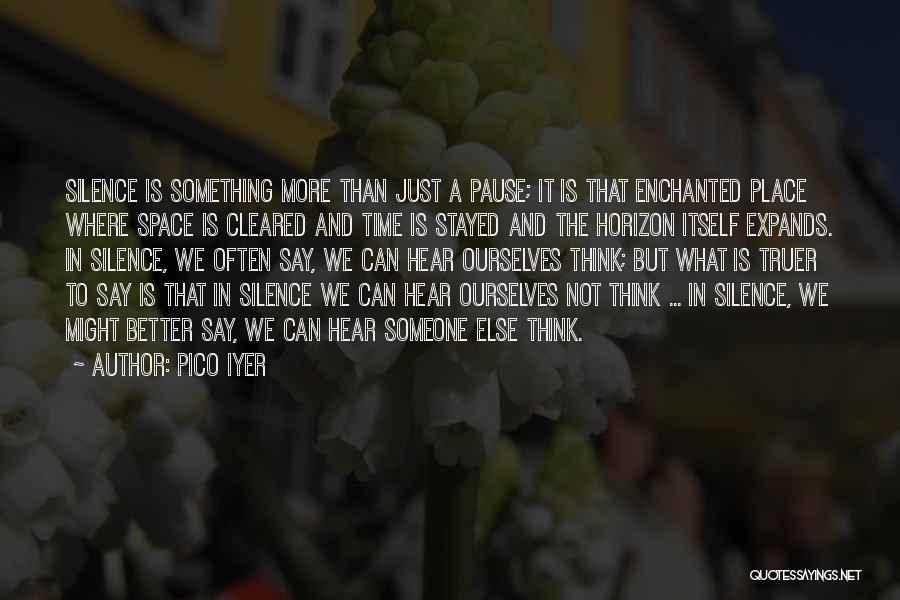 SILENCE IS SOMETHING MORE THAN JUST A PAUSE; IT IS THAT ENCHANTED PLACE WHERE SPACE IS CLEARED AND TIME IS STAYED AND THE HORIZON ITSELF EXPANDS. IN SILENCE, WE OFTEN SAY, WE CAN HEAR OURSELVES THINK; BUT WHAT IS TRUER TO SAY IS THAT IN SILENCE WE CAN HEAR OURSELVES NOT THINK ... IN SILENCE, WE MIGHT BETTER SAY, WE CAN HEAR SOMEONE ELSE THINK.

~ AUTHOR: PICO IYER

QUOTESSAYINGS.NET